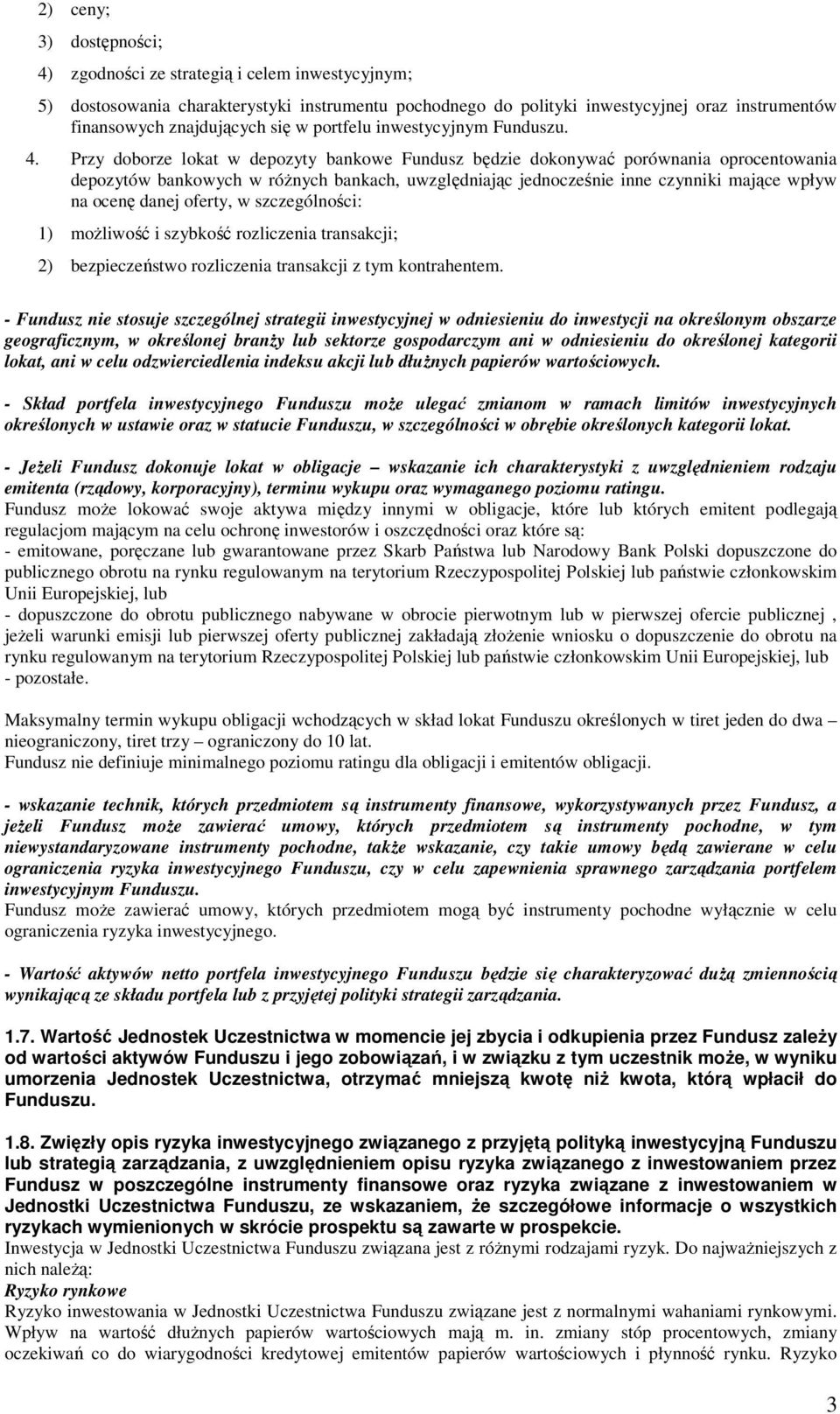 2) ceny;

3) dostępności;

4) zgodności ze strategią i celem inwestycyjnym;

5) dostosowania charakterystyki instrumentu pochodnego do polityki inwestycyjnej oraz instrumentów finansowych znajdujących się w portfelu inwestycyjnym Funduszu.

4. Przy doborze lokat w depozyty bankowe Fundusz będzie dokonywać porównania oprocentowania depozytów bankowych w różnych bankach, uwzględniając jednocześnie inne czynniki mające wpływ na ocenę danej oferty, w szczególności:

1) możliwość i szybkość rozliczenia transakcji;

2) bezpieczeństwo rozliczenia transakcji z tym kontrahentem.

- Fundusz nie stosuje szczególnej strategii inwestycyjnej w odniesieniu do inwestycji na określonym obszarze geograficznym, w określonej branży lub sektorze gospodarczym ani w odniesieniu do określonej kategorii lokat, ani w celu odzwierciedlenia indeksu akcji lub dłużnych papierów wartościowych.

- Skład portfela inwestycyjnego Funduszu może ulegać zmianom w ramach limitów inwestycyjnych określonych w ustawie oraz w statucie Funduszu, w szczególności w obrębie określonych kategorii lokat.

- Jeżeli Fundusz dokonuje lokat w obligacje – wskazanie ich charakterystyki z uwzględnieniem rodzaju emitenta (rządowy, korporacyjny), terminu wykupu oraz wymaganego poziomu ratingu.
Fundusz może lokować swoje aktywa między innymi w obligacje, które lub których emitent podlegają regulacjom mającym na celu ochronę inwestorów i oszczędności oraz które są:
- emitowane, poręczane lub gwarantowane przez Skarb Państwa lub Narodowy Bank Polski dopuszczone do publicznego obrotu na rynku regulowanym na terytorium Rzeczypospolitej Polskiej lub państwie członkowskim Unii Europejskiej, lub
- dopuszczone do obrotu publicznego nabywane w obrocie pierwotnym lub w pierwszej ofercie publicznej , jeżeli warunki emisji lub pierwszej oferty publicznej zakładają złożenie wniosku o dopuszczenie do obrotu na rynku regulowanym na terytorium Rzeczypospolitej Polskiej lub państwie członkowskim Unii Europejskiej, lub
- pozostałe.

Maksymalny termin wykupu obligacji wchodzących w skład lokat Funduszu określonych w tiret jeden do dwa – nieograniczony, tiret trzy – ograniczony do 10 lat.
Fundusz nie definiuje minimalnego poziomu ratingu dla obligacji i emitentów obligacji.

- wskazanie technik, których przedmiotem są instrumenty finansowe, wykorzystywanych przez Fundusz, a jeżeli Fundusz może zawierać umowy, których przedmiotem są instrumenty pochodne, w tym niewystandaryzowane instrumenty pochodne, także wskazanie, czy takie umowy będą zawierane w celu ograniczenia ryzyka inwestycyjnego Funduszu, czy w celu zapewnienia sprawnego zarządzania portfelem inwestycyjnym Funduszu.
Fundusz może zawierać umowy, których przedmiotem mogą być instrumenty pochodne wyłącznie w celu ograniczenia ryzyka inwestycyjnego.

- Wartość aktywów netto portfela inwestycyjnego Funduszu będzie się charakteryzować dużą zmiennością wynikającą ze składu portfela lub z przyjętej polityki strategii zarządzania.

1.7. Wartość Jednostek Uczestnictwa w momencie jej zbycia i odkupienia przez Fundusz zależy od wartości aktywów Funduszu i jego zobowiązań, i w związku z tym uczestnik może, w wyniku umorzenia Jednostek Uczestnictwa, otrzymać mniejszą kwotę niż kwota, którą wpłacił do Funduszu.

1.8. Zwięzły opis ryzyka inwestycyjnego związanego z przyjętą polityką inwestycyjną Funduszu lub strategią zarządzania, z uwzględnieniem opisu ryzyka związanego z inwestowaniem przez Fundusz w poszczególne instrumenty finansowe oraz ryzyka związane z inwestowaniem w Jednostki Uczestnictwa Funduszu, ze wskazaniem, że szczegółowe informacje o wszystkich ryzykach wymienionych w skrócie prospektu są zawarte w prospekcie.
Inwestycja w Jednostki Uczestnictwa Funduszu związana jest z różnymi rodzajami ryzyk. Do najważniejszych z nich należą:
Ryzyko rynkowe
Ryzyko inwestowania w Jednostki Uczestnictwa Funduszu związane jest z normalnymi wahaniami rynkowymi. Wpływ na wartość dłużnych papierów wartościowych mają m. in. zmiany stóp procentowych, zmiany oczekiwań co do wiarygodności kredytowej emitentów papierów wartościowych i płynność rynku. Ryzyko

3